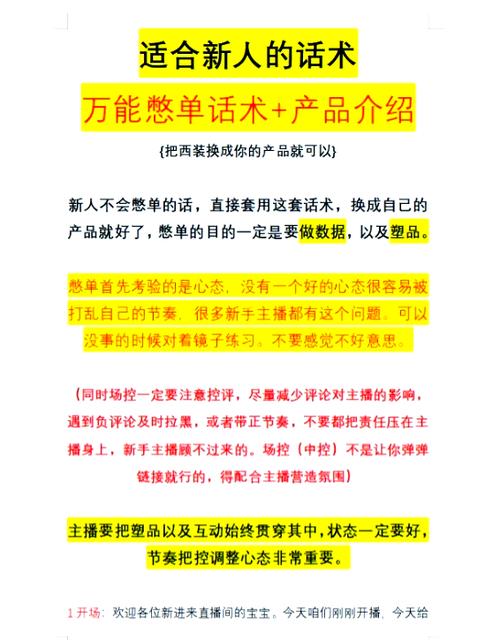 适合新人的话术

万能憋单话术+产品介绍

{把西装换成你的产品就可以}

新人不会憋单的话，直接套用这套话术，换成自己的产品就好了，憋单的目的一定是要做数据，以及塑品。

憋单首先考验的是心态，没有一个好的心态很容易被打乱自己的节奏，很多新手主播都有这个问题。可以没事的时候对着镜子练习。不要感觉不好意思。

（同时场控一定要注意控评，尽量减少评论对主播的影响，遇到负评论及时拉黑，或者带正节奏，不要都把责任压在主播身上，新手主播顾不过来的。场控（中控）不是让你弹弹链接就行的，得配合主播营造氛围）

主播要把塑品以及互动始终贯穿其中，状态一定要好，节奏把控调整心态非常重要。

1 开场：欢迎各位新进来直播间的宝宝。今天咱们刚刚开播，今天给